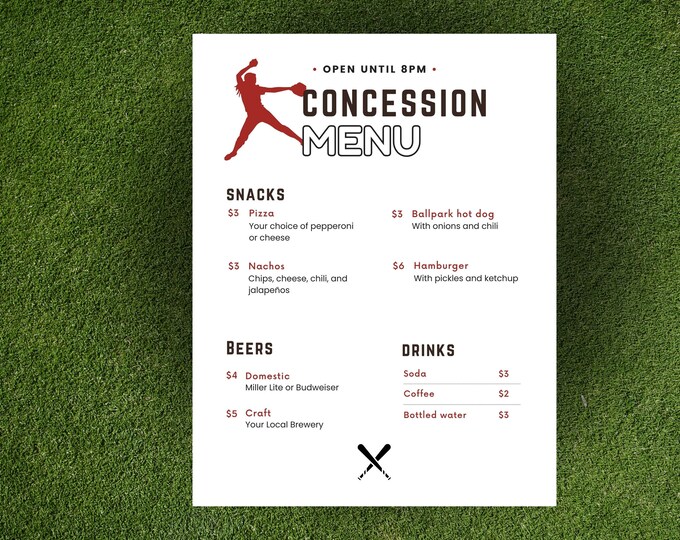 • OPEN UNTIL 8PM •

CONCESSION MENU

SNACKS

$3 Pizza
Your choice of pepperoni or cheese

$3 Nachos
Chips, cheese, chili, and jalapeños

$3 Ballpark hot dog
With onions and chili

$6 Hamburger
With pickles and ketchup

BEERS

$4 Domestic
Miller Lite or Budweiser

$5 Craft
Your Local Brewery

DRINKS

| Soda | $3 |
|---|---|
| Coffee | $2 |
| Bottled water | $3 |